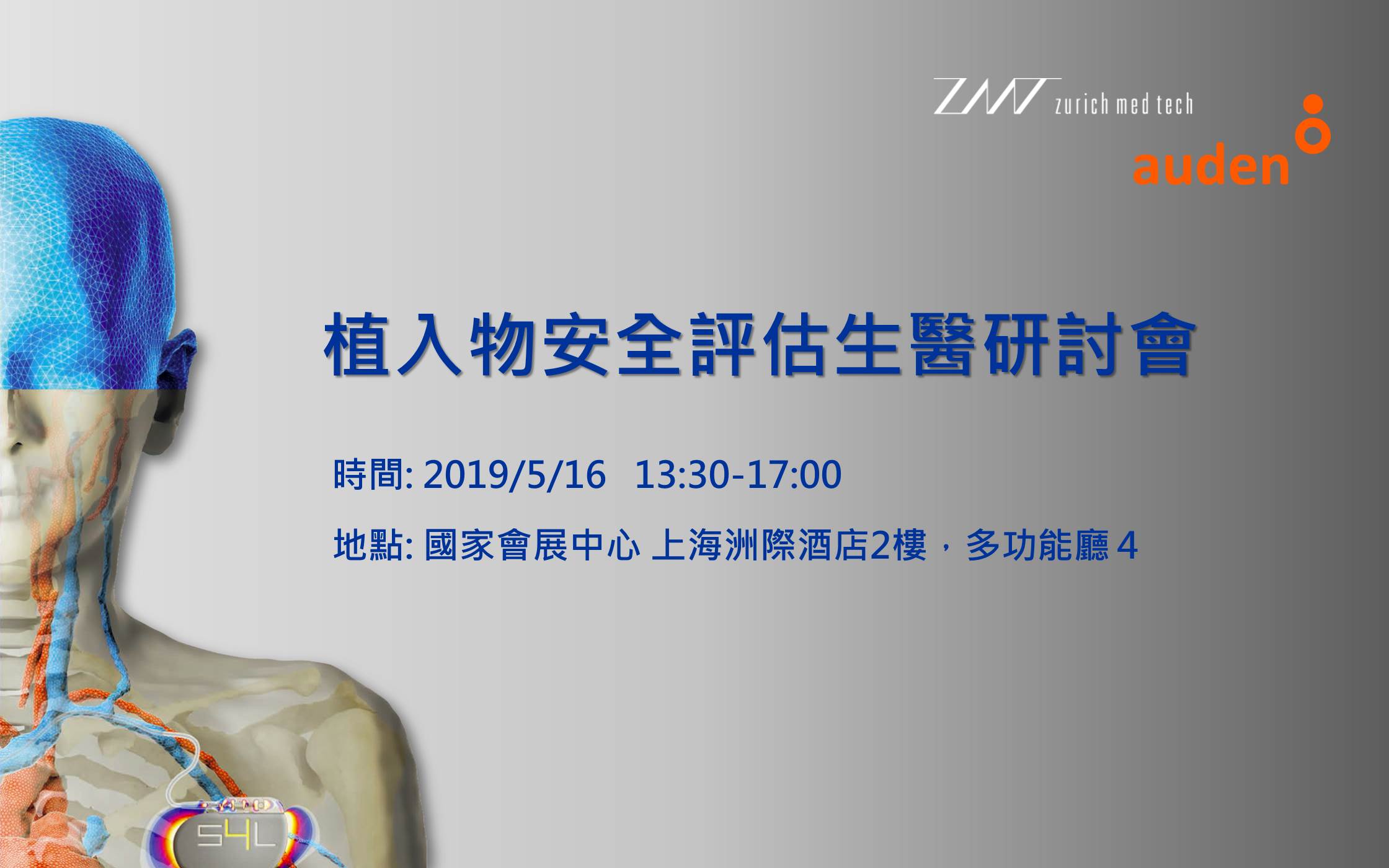 ZMT zurich med tech

auden

植入物安全評估生醫研討會

時間: 2019/5/16 13:30-17:00

地點: 國家會展中心 上海洲際酒店2樓，多功能廳 4

S4L